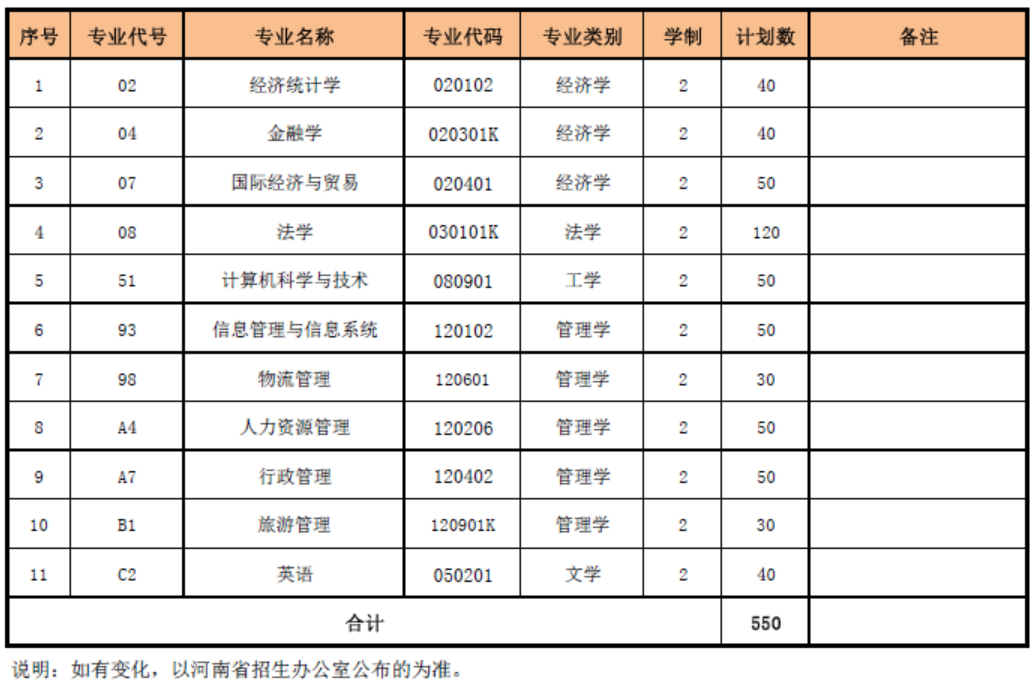 | 序号 | 专业代号 | 专业名称 | 专业代码 | 专业类别 | 学制 | 计划数 | 备注 |
|---|---|---|---|---|---|---|---|
| 1 | 02 | 经济统计学 | 020102 | 经济学 | 2 | 40 | |
| 2 | 04 | 金融学 | 020301K | 经济学 | 2 | 40 | |
| 3 | 07 | 国际经济与贸易 | 020401 | 经济学 | 2 | 50 | |
| 4 | 08 | 法学 | 030101K | 法学 | 2 | 120 | |
| 5 | 51 | 计算机科学与技术 | 080901 | 工学 | 2 | 50 | |
| 6 | 93 | 信息管理与信息系统 | 120102 | 管理学 | 2 | 50 | |
| 7 | 98 | 物流管理 | 120601 | 管理学 | 2 | 30 | |
| 8 | A4 | 人力资源管理 | 120206 | 管理学 | 2 | 50 | |
| 9 | A7 | 行政管理 | 120402 | 管理学 | 2 | 50 | |
| 10 | B1 | 旅游管理 | 120901K | 管理学 | 2 | 30 | |
| 11 | C2 | 英语 | 050201 | 文学 | 2 | 40 | |
| 合计 | | | | | | 550 | |

说明：如有变化，以河南省招生办公室公布的为准。